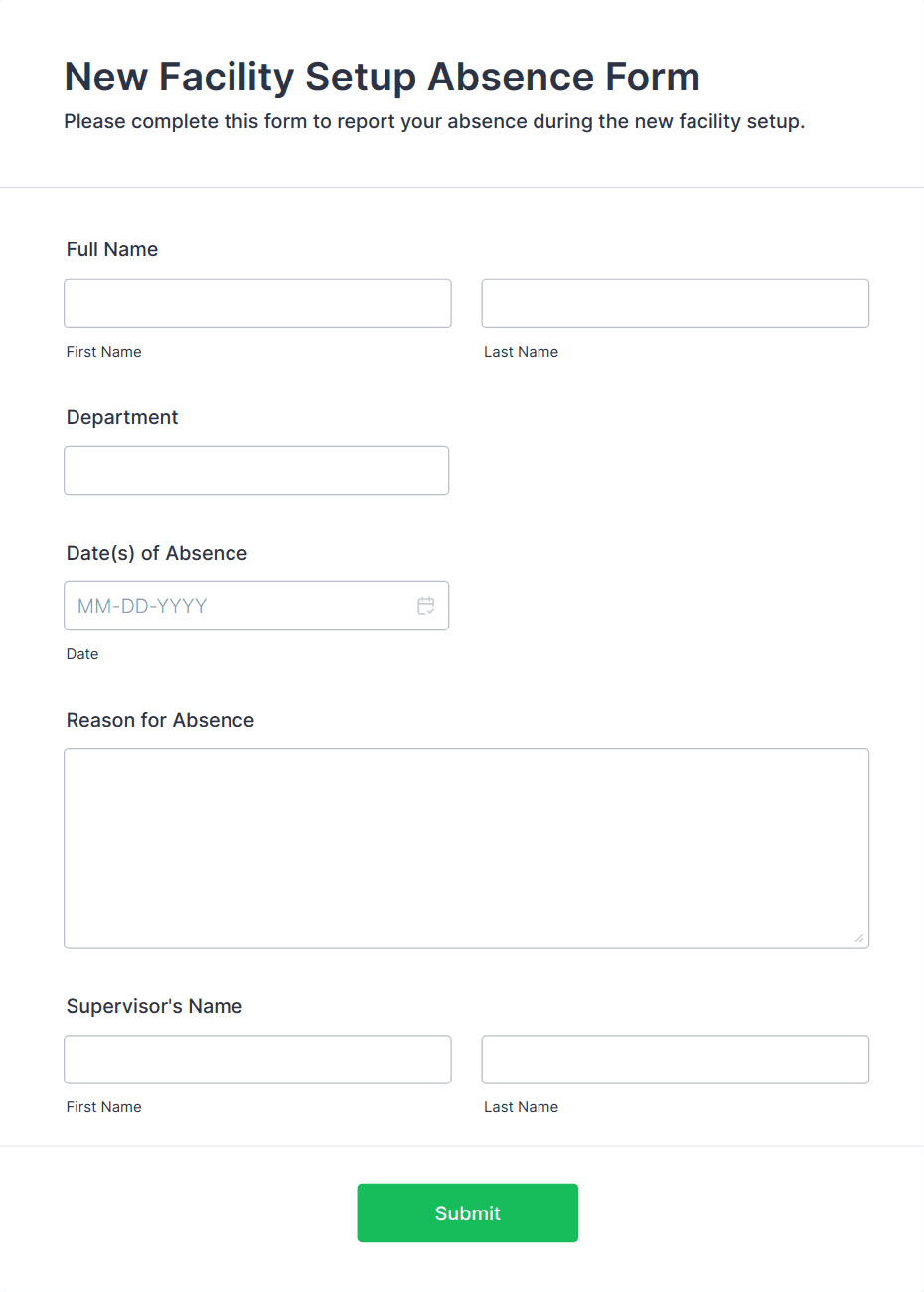 New Facility Setup Absence Form

Please complete this form to report your absence during the new facility setup.

Full Name

First Name

Last Name

Department

Date(s) of Absence

MM-DD-YYYY

Date

Reason for Absence

Supervisor's Name

First Name

Last Name

Submit